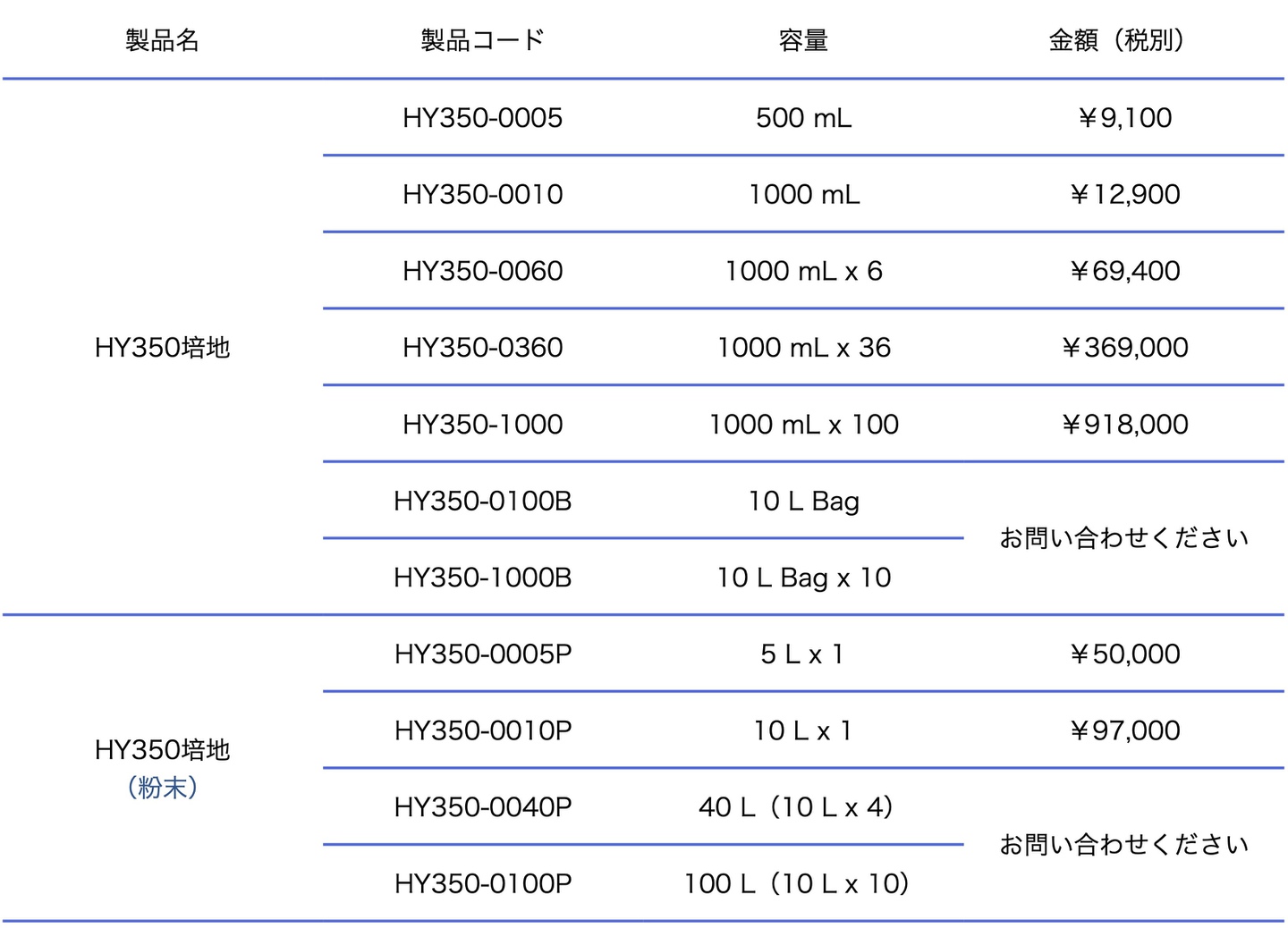 | 製品名 | 製品コード | 容量 | 金額（税別） |
|---|---|---|---|
| HY350培地 | HY350-0005 | 500 mL | ￥9,100 |
| | HY350-0010 | 1000 mL | ￥12,900 |
| | HY350-0060 | 1000 mL x 6 | ￥69,400 |
| | HY350-0360 | 1000 mL x 36 | ￥369,000 |
| | HY350-1000 | 1000 mL x 100 | ￥918,000 |
| | HY350-0100B | 10 L Bag | お問い合わせください |
| | HY350-1000B | 10 L Bag x 10 | |
| HY350培地（粉末） | HY350-0005P | 5 L x 1 | ￥50,000 |
| | HY350-0010P | 10 L x 1 | ￥97,000 |
| | HY350-0040P | 40 L（10 L x 4） | お問い合わせください |
| | HY350-0100P | 100 L（10 L x 10） | |